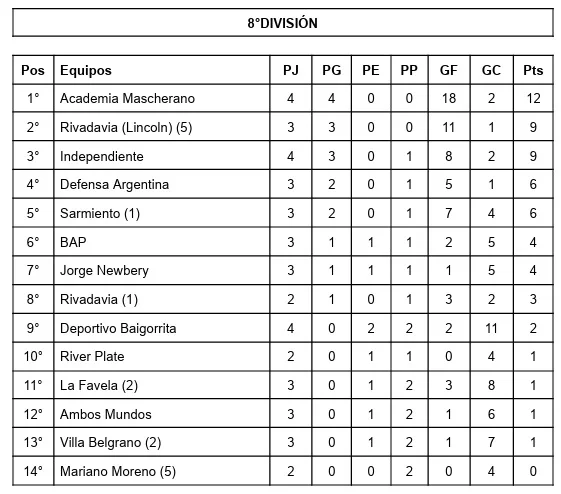 8°DIVISIÓN

| Pos | Equipos | PJ | PG | PE | PP | GF | GC | Pts |
|---|---|---|---|---|---|---|---|---|
| 1° | Academia Mascherano | 4 | 4 | 0 | 0 | 18 | 2 | 12 |
| 2° | Rivadavia (Lincoln) (5) | 3 | 3 | 0 | 0 | 11 | 1 | 9 |
| 3° | Independiente | 4 | 3 | 0 | 1 | 8 | 2 | 9 |
| 4° | Defensa Argentina | 3 | 2 | 0 | 1 | 5 | 1 | 6 |
| 5° | Sarmiento (1) | 3 | 2 | 0 | 1 | 7 | 4 | 6 |
| 6° | BAP | 3 | 1 | 1 | 1 | 2 | 5 | 4 |
| 7° | Jorge Newbery | 3 | 1 | 1 | 1 | 1 | 5 | 4 |
| 8° | Rivadavia (1) | 2 | 1 | 0 | 1 | 3 | 2 | 3 |
| 9° | Deportivo Baigorrita | 4 | 0 | 2 | 2 | 2 | 11 | 2 |
| 10° | River Plate | 2 | 0 | 1 | 1 | 0 | 4 | 1 |
| 11° | La Favela (2) | 3 | 0 | 1 | 2 | 3 | 8 | 1 |
| 12° | Ambos Mundos | 3 | 0 | 1 | 2 | 1 | 6 | 1 |
| 13° | Villa Belgrano (2) | 3 | 0 | 1 | 2 | 1 | 7 | 1 |
| 14° | Mariano Moreno (5) | 2 | 0 | 0 | 2 | 0 | 4 | 0 |